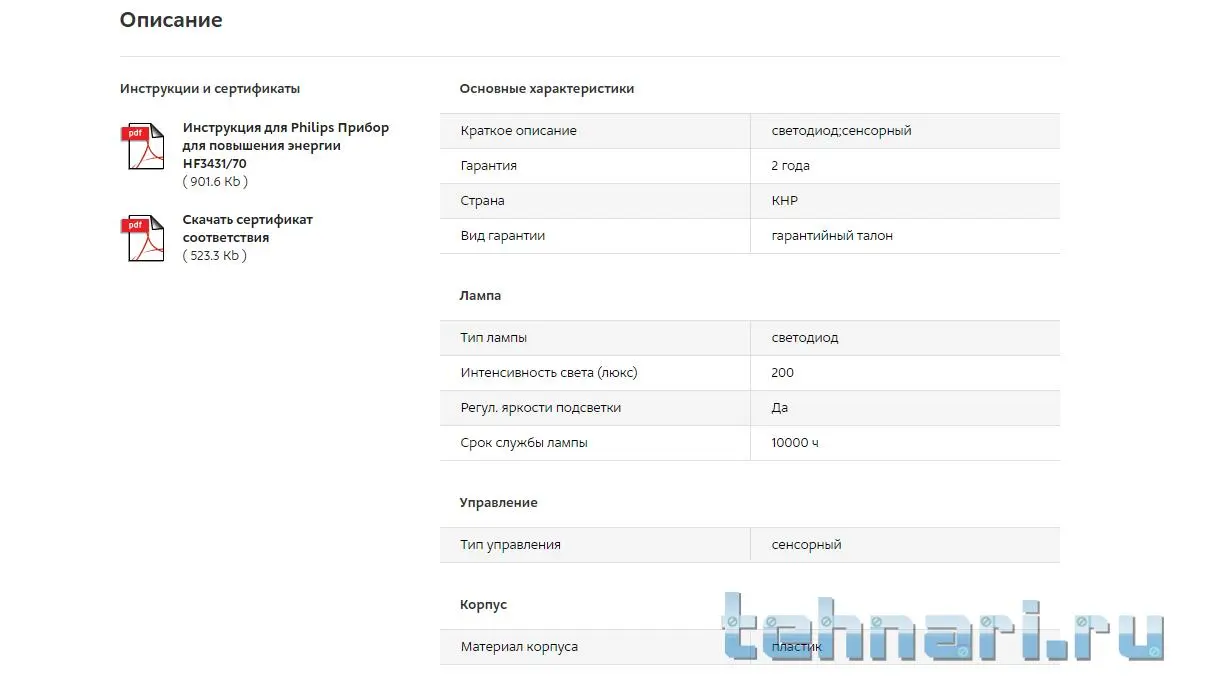 Описание

Инструкции и сертификаты

pdf Инструкция для Philips Прибор для повышения энергии HF3431/70
( 901.6 Kb )

pdf Скачать сертификат соответствия
( 523.3 Kb )

Основные характеристики

| Краткое описание | светодиод;сенсорный |
|---|---|
| Гарантия | 2 года |
| Страна | КНР |
| Вид гарантии | гарантийный талон |

Лампа

| Тип лампы | светодиод |
|---|---|
| Интенсивность света (люкс) | 200 |
| Регул. яркости подсветки | Да |
| Срок службы лампы | 10000 ч |

Управление

| Тип управления | сенсорный |
|---|---|

Корпус

| Материал корпуса | пластик |
|---|---|

tehnari.ru